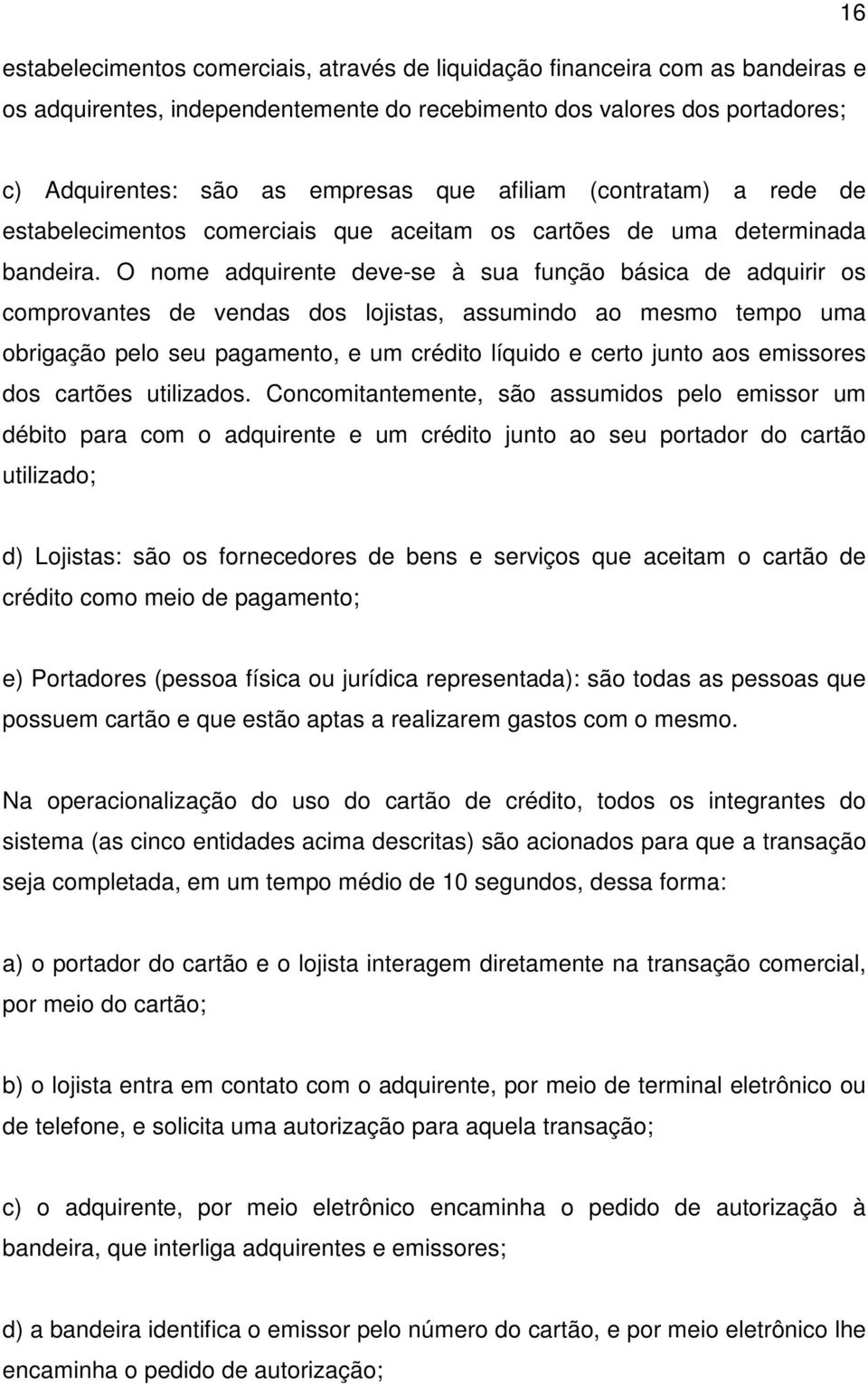 16

estabelecimentos comerciais, através de liquidação financeira com as bandeiras e os adquirentes, independentemente do recebimento dos valores dos portadores;

c) Adquirentes: são as empresas que afiliam (contratam) a rede de estabelecimentos comerciais que aceitam os cartões de uma determinada bandeira. O nome adquirente deve-se à sua função básica de adquirir os comprovantes de vendas dos lojistas, assumindo ao mesmo tempo uma obrigação pelo seu pagamento, e um crédito líquido e certo junto aos emissores dos cartões utilizados. Concomitantemente, são assumidos pelo emissor um débito para com o adquirente e um crédito junto ao seu portador do cartão utilizado;

d) Lojistas: são os fornecedores de bens e serviços que aceitam o cartão de crédito como meio de pagamento;

e) Portadores (pessoa física ou jurídica representada): são todas as pessoas que possuem cartão e que estão aptas a realizarem gastos com o mesmo.

Na operacionalização do uso do cartão de crédito, todos os integrantes do sistema (as cinco entidades acima descritas) são acionados para que a transação seja completada, em um tempo médio de 10 segundos, dessa forma:

a) o portador do cartão e o lojista interagem diretamente na transação comercial, por meio do cartão;

b) o lojista entra em contato com o adquirente, por meio de terminal eletrônico ou de telefone, e solicita uma autorização para aquela transação;

c) o adquirente, por meio eletrônico encaminha o pedido de autorização à bandeira, que interliga adquirentes e emissores;

d) a bandeira identifica o emissor pelo número do cartão, e por meio eletrônico lhe encaminha o pedido de autorização;